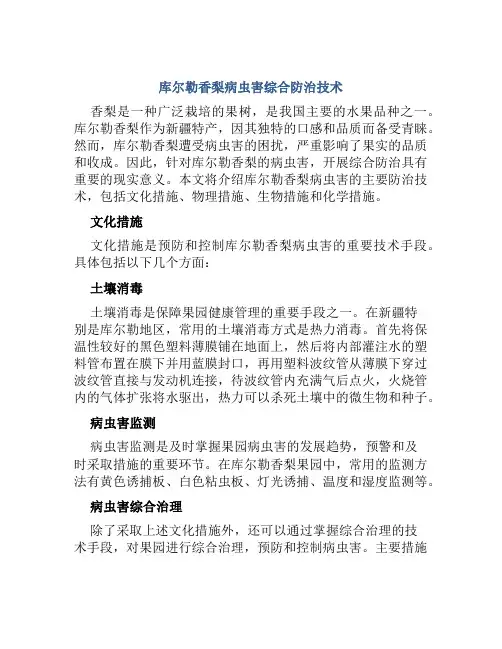 库尔勒香梨病虫害综合防治技术

香梨是一种广泛栽培的果树，是我国主要的水果品种之一。库尔勒香梨作为新疆特产，因其独特的口感和品质而备受青睐。然而，库尔勒香梨遭受病虫害的困扰，严重影响了果实的品质和收成。因此，针对库尔勒香梨的病虫害，开展综合防治具有重要的现实意义。本文将介绍库尔勒香梨病虫害的主要防治技术，包括文化措施、物理措施、生物措施和化学措施。

文化措施

文化措施是预防和控制库尔勒香梨病虫害的重要技术手段。具体包括以下几个方面：

土壤消毒

土壤消毒是保障果园健康管理的重要手段之一。在新疆特别是库尔勒地区，常用的土壤消毒方式是热力消毒。首先将保温性较好的黑色塑料薄膜铺在地面上，然后将内部灌注水的塑料管布置在膜下并用蓝膜封口，再用塑料波纹管从薄膜下穿过波纹管直接与发动机连接，待波纹管内充满气后点火，火烧管内的气体扩张将水驱出，热力可以杀死土壤中的微生物和种子。

病虫害监测

病虫害监测是及时掌握果园病虫害的发展趋势，预警和及时采取措施的重要环节。在库尔勒香梨果园中，常用的监测方法有黄色诱捕板、白色粘虫板、灯光诱捕、温度和湿度监测等。

病虫害综合治理

除了采取上述文化措施外，还可以通过掌握综合治理的技术手段，对果园进行综合治理，预防和控制病虫害。主要措施